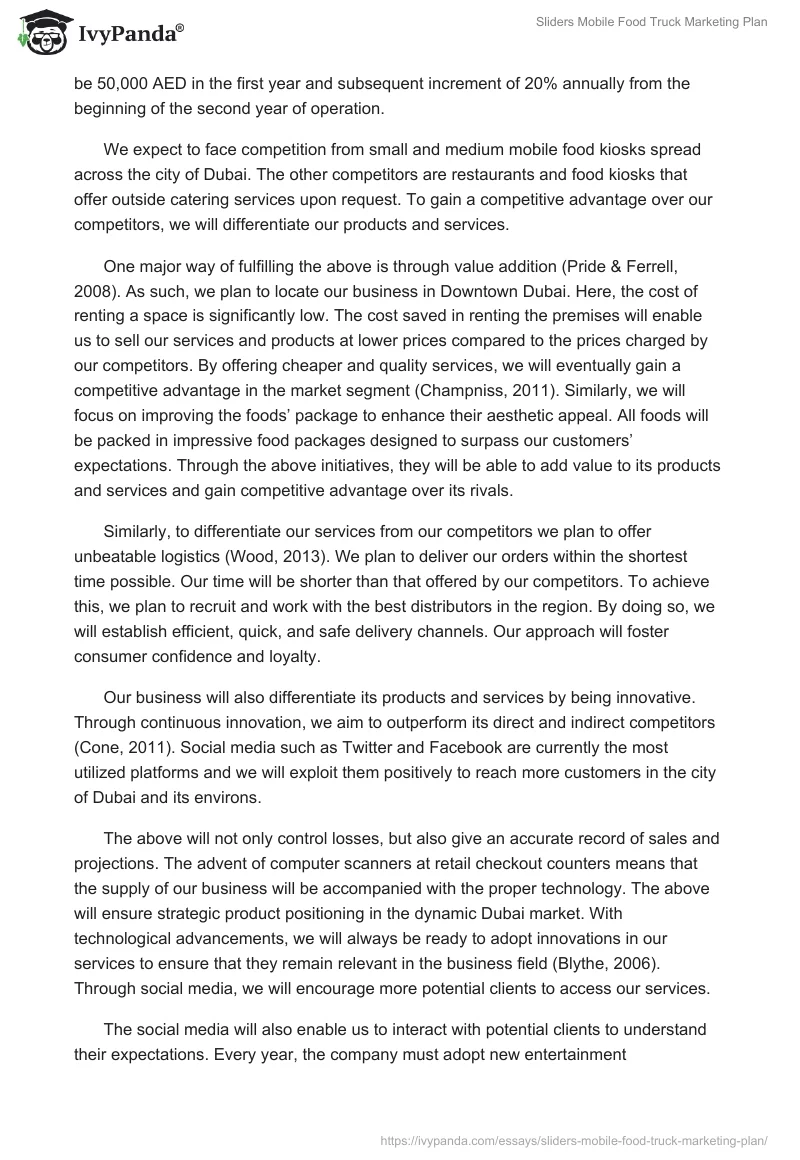 IvyPanda®

Sliders Mobile Food Truck Marketing Plan

be 50,000 AED in the first year and subsequent increment of 20% annually from the beginning of the second year of operation.

We expect to face competition from small and medium mobile food kiosks spread across the city of Dubai. The other competitors are restaurants and food kiosks that offer outside catering services upon request. To gain a competitive advantage over our competitors, we will differentiate our products and services.

One major way of fulfilling the above is through value addition (Pride & Ferrell, 2008). As such, we plan to locate our business in Downtown Dubai. Here, the cost of renting a space is significantly low. The cost saved in renting the premises will enable us to sell our services and products at lower prices compared to the prices charged by our competitors. By offering cheaper and quality services, we will eventually gain a competitive advantage in the market segment (Champniss, 2011). Similarly, we will focus on improving the foods' package to enhance their aesthetic appeal. All foods will be packed in impressive food packages designed to surpass our customers' expectations. Through the above initiatives, they will be able to add value to its products and services and gain competitive advantage over its rivals.

Similarly, to differentiate our services from our competitors we plan to offer unbeatable logistics (Wood, 2013). We plan to deliver our orders within the shortest time possible. Our time will be shorter than that offered by our competitors. To achieve this, we plan to recruit and work with the best distributors in the region. By doing so, we will establish efficient, quick, and safe delivery channels. Our approach will foster consumer confidence and loyalty.

Our business will also differentiate its products and services by being innovative. Through continuous innovation, we aim to outperform its direct and indirect competitors (Cone, 2011). Social media such as Twitter and Facebook are currently the most utilized platforms and we will exploit them positively to reach more customers in the city of Dubai and its environs.

The above will not only control losses, but also give an accurate record of sales and projections. The advent of computer scanners at retail checkout counters means that the supply of our business will be accompanied with the proper technology. The above will ensure strategic product positioning in the dynamic Dubai market. With technological advancements, we will always be ready to adopt innovations in our services to ensure that they remain relevant in the business field (Blythe, 2006). Through social media, we will encourage more potential clients to access our services.

The social media will also enable us to interact with potential clients to understand their expectations. Every year, the company must adopt new entertainment

https://ivypanda.com/essays/sliders-mobile-food-truck-marketing-plan/